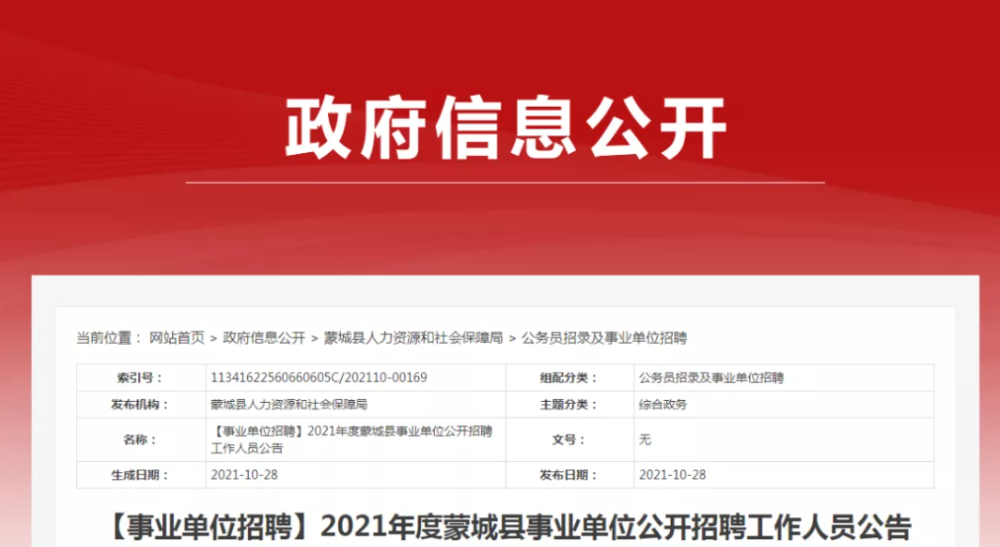 政府信息公开

当前位置： 网站首页 > 政府信息公开 > 蒙城县人力资源和社会保障局 > 公务员招录及事业单位招聘

| 索引号： | 11341622560660605C/202110-00169 | 组配分类： | 公务员招录及事业单位招聘 |
|---|---|---|---|
| 发布机构： | 蒙城县人力资源和社会保障局 | 主题分类： | 综合政务 |
| 名称： | 【事业单位招聘】2021年度蒙城县事业单位公开招聘工作人员公告 | 文号： | 无 |
| 生成日期： | 2021-10-28 | 发布日期： | 2021-10-28 |

【事业单位招聘】2021年度蒙城县事业单位公开招聘工作人员公告